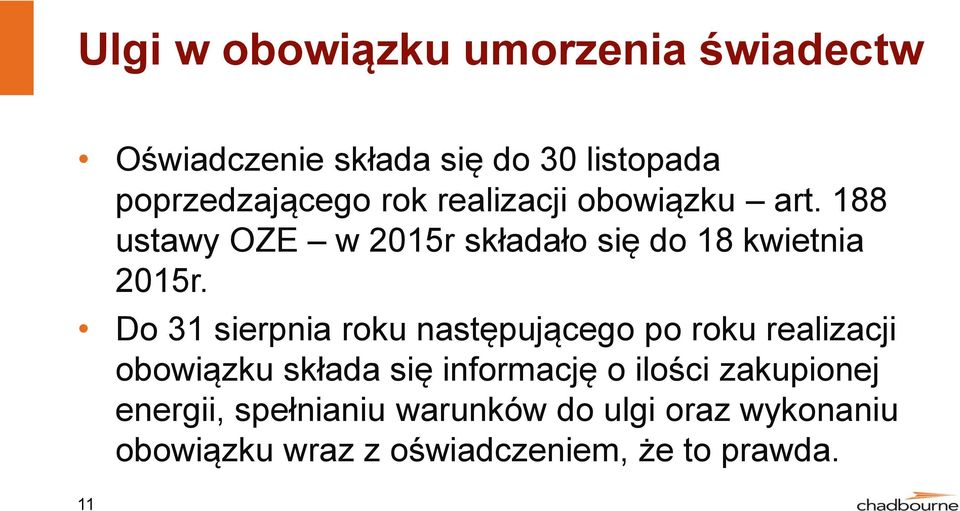 Ulgi w obowiązku umorzenia świadectw

• Oświadczenie składa się do 30 listopada poprzedzającego rok realizacji obowiązku – art. 188 ustawy OZE – w 2015r składało się do 18 kwietnia 2015r.

• Do 31 sierpnia roku następującego po roku realizacji obowiązku składa się informację o ilości zakupionej energii, spełnianiu warunków do ulgi oraz wykonaniu obowiązku wraz z oświadczeniem, że to prawda.

11

chadbourne